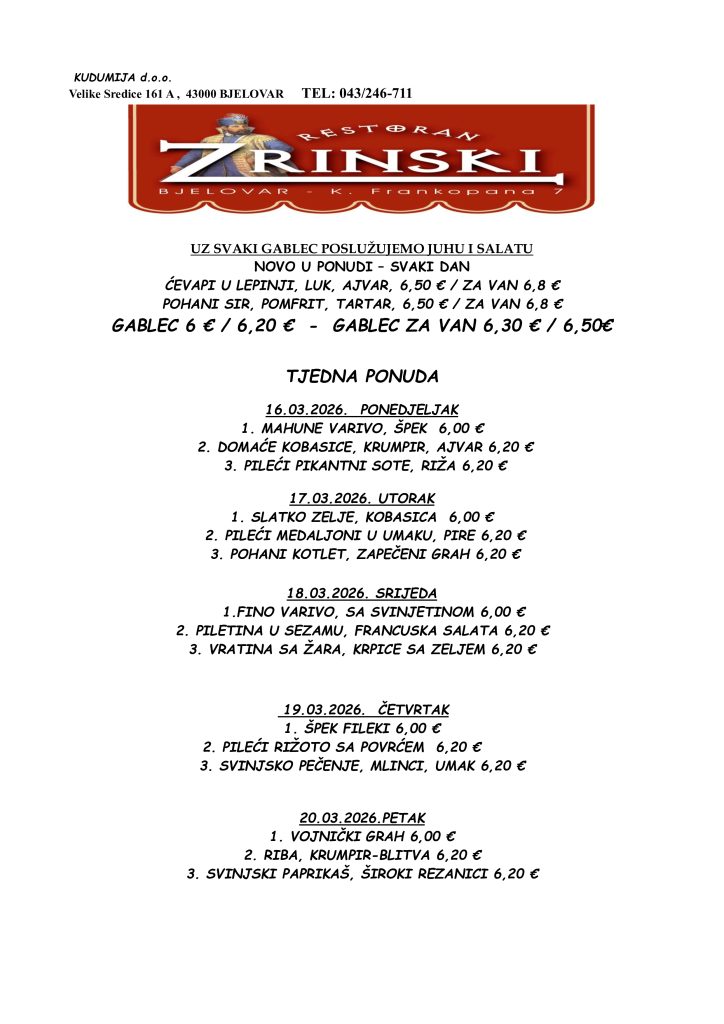 KUDUMIJA d.o.o.
Velike Sredice 161 A , 43000 BJELOVAR TEL: 043/246-711

RESTORAN
ZRINSKI
BJELOVAR - K. Frankopana 7

UZ SVAKI GABLEC POSLUŽUJEMO JUHU I SALATU
NOVO U PONUDI – SVAKI DAN
ĆEVAPI U LEPINJI, LUK, AJVAR, 6,50 € / ZA VAN 6,8 €
POHANI SIR, POMFRIT, TARTAR, 6,50 € / ZA VAN 6,8 €
GABLEC 6 € / 6,20 € - GABLEC ZA VAN 6,30 € / 6,50€

TJEDNA PONUDA

16.03.2026. PONEDJELJAK
1. MAHUNE VARIVO, ŠPEK 6,00 €
2. DOMAĆE KOBASICE, KRUMPIR, AJVAR 6,20 €
3. PILEĆI PIKANTNI SOTE, RIŽA 6,20 €

17.03.2026. UTORAK
1. SLATKO ZELJE, KOBASICA 6,00 €
2. PILEĆI MEDALJONI U UMAKU, PIRE 6,20 €
3. POHANI KOTLET, ZAPEČENI GRAH 6,20 €

18.03.2026. SRIJEDA
1.FINO VARIVO, SA SVINJETINOM 6,00 €
2. PILETINA U SEZAMU, FRANCUSKA SALATA 6,20 €
3. VRATINA SA ŽARA, KRPICE SA ZELJEM 6,20 €

19.03.2026. ČETVRTAK
1. ŠPEK FILEKI 6,00 €
2. PILEĆI RIŽOTO SA POVRĆEM 6,20 €
3. SVINJSKO PEČENJE, MLINCI, UMAK 6,20 €

20.03.2026.PETAK
1. VOJNIČKI GRAH 6,00 €
2. RIBA, KRUMPIR-BLITVA 6,20 €
3. SVINJSKI PAPRIKAŠ, ŠIROKI REZANICI 6,20 €